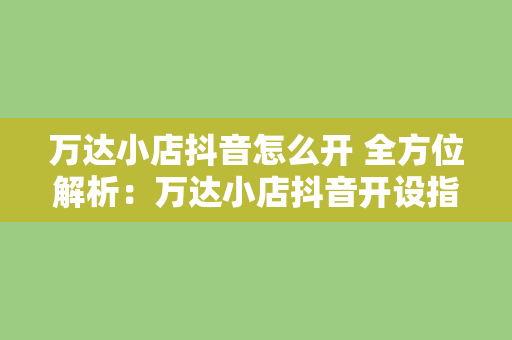 万达小店抖音怎么开 全方位解析：万达小店抖音开设指